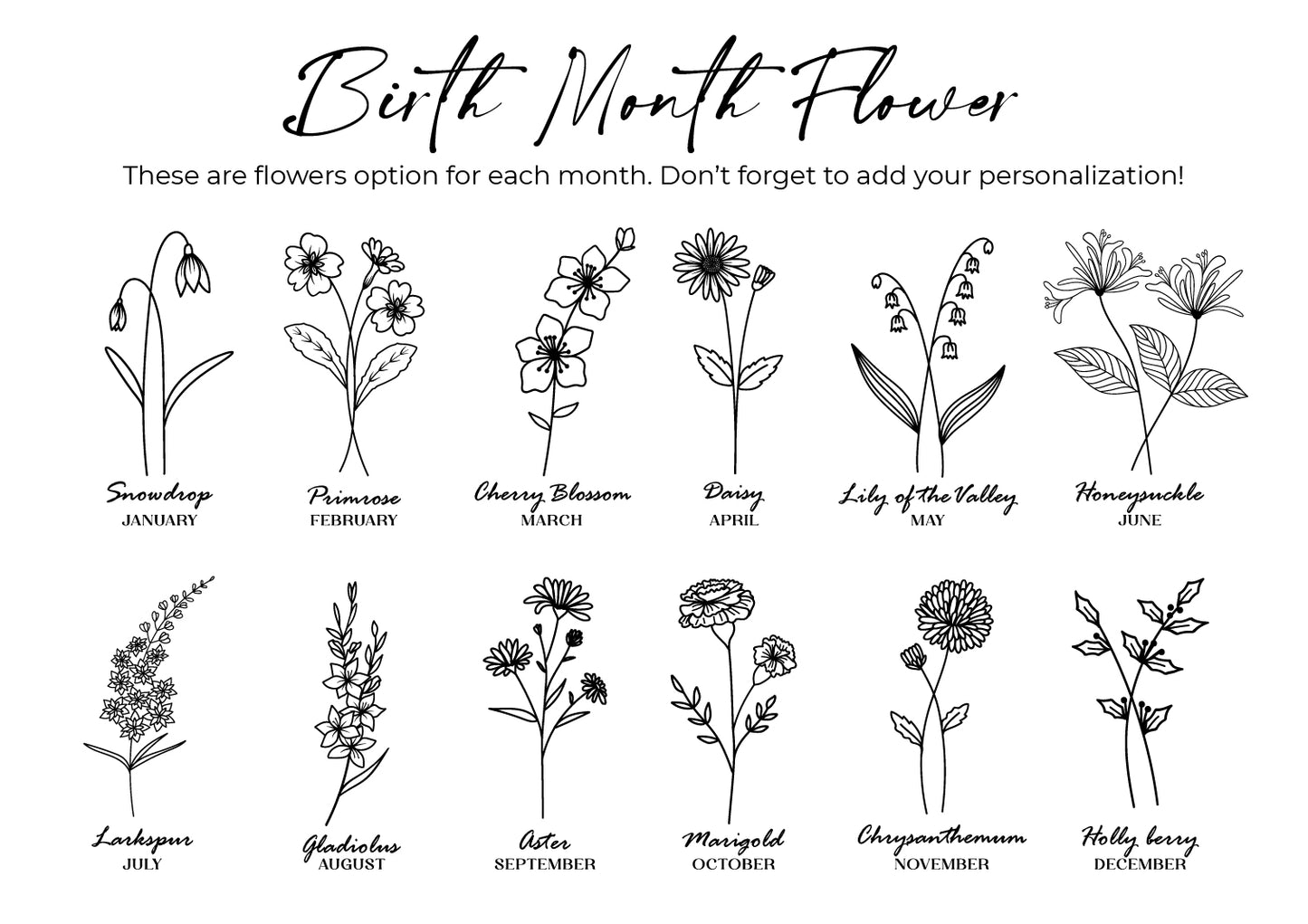 Birth Month Flower

These are flowers option for each month. Don't forget to add your personalization!

Snowdrop
JANUARY

Primrose
FEBRUARY

Cherry Blossom
MARCH

Daisy
APRIL

Lily of the Valley
MAY

Honeysuckle
JUNE

Larkspur
JULY

Gladiolus
AUGUST

Aster
SEPTEMBER

Marigold
OCTOBER

Chrysanthemum
NOVEMBER

Holly berry
DECEMBER